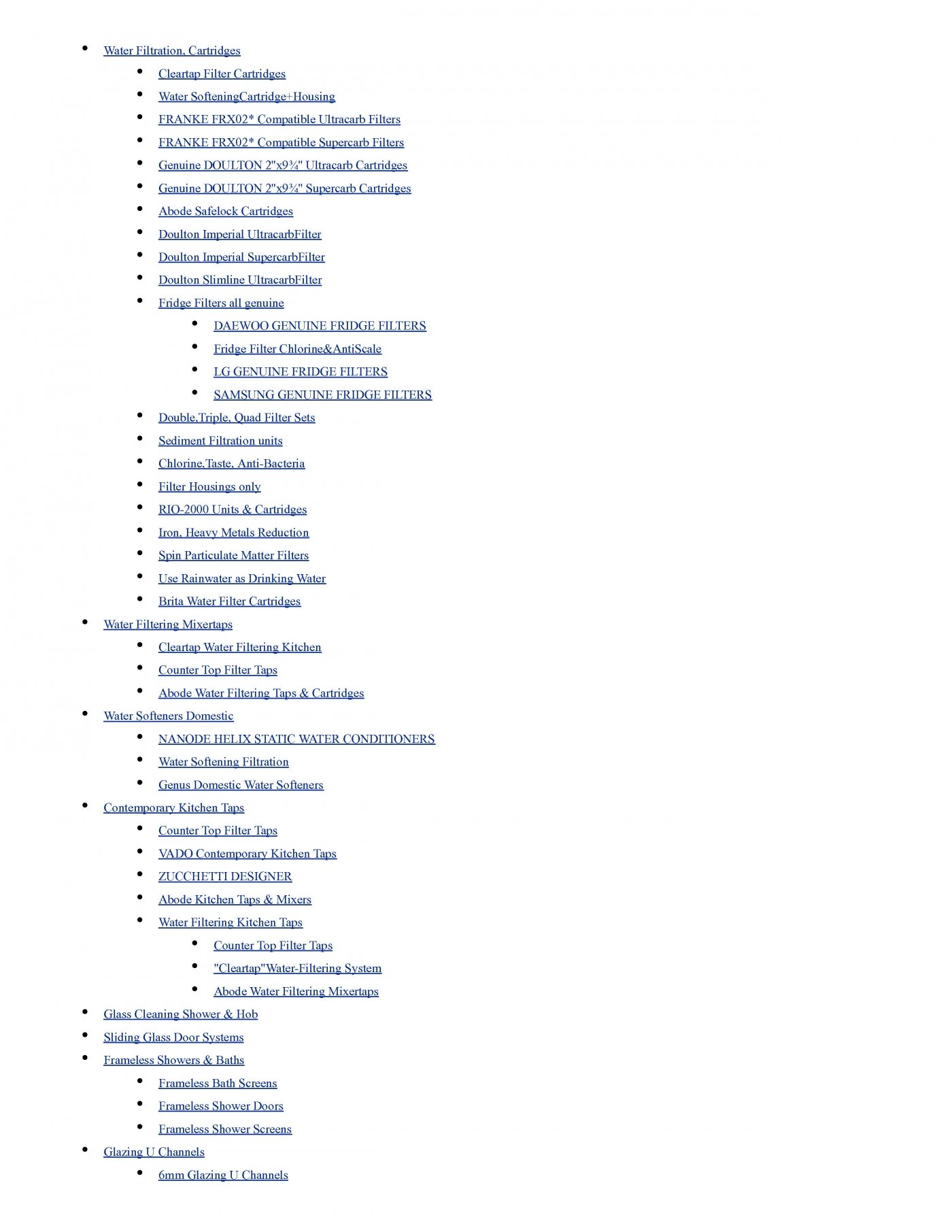 - Water Filtration, Cartridges
  - Cleartap Filter Cartridges
  - Water SofteningCartridge+Housing
  - FRANKE FRX02* Compatible Ultracarb Filters
  - FRANKE FRX02* Compatible Supercarb Filters
  - Genuine DOULTON 2"x9¾" Ultracarb Cartridges
  - Genuine DOULTON 2"x9¾" Supercarb Cartridges
  - Abode Safelock Cartridges
  - Doulton Imperial UltracarbFilter
  - Doulton Imperial SupercarbFilter
  - Doulton Slimline UltracarbFilter
  - Fridge Filters all genuine
    - DAEWOO GENUINE FRIDGE FILTERS
    - Fridge Filter Chlorine&AntiScale
    - LG GENUINE FRIDGE FILTERS
    - SAMSUNG GENUINE FRIDGE FILTERS
  - Double,Triple, Quad Filter Sets
  - Sediment Filtration units
  - Chlorine,Taste, Anti-Bacteria
  - Filter Housings only
  - RIO-2000 Units & Cartridges
  - Iron, Heavy Metals Reduction
  - Spin Particulate Matter Filters
  - Use Rainwater as Drinking Water
  - Brita Water Filter Cartridges
- Water Filtering Mixertaps
  - Cleartap Water Filtering Kitchen
  - Counter Top Filter Taps
  - Abode Water Filtering Taps & Cartridges
- Water Softeners Domestic
  - NANODE HELIX STATIC WATER CONDITIONERS
  - Water Softening Filtration
  - Genus Domestic Water Softeners
- Contemporary Kitchen Taps
  - Counter Top Filter Taps
  - VADO Contemporary Kitchen Taps
  - ZUCCHETTI DESIGNER
  - Abode Kitchen Taps & Mixers
  - Water Filtering Kitchen Taps
    - Counter Top Filter Taps
    - "Cleartap"Water-Filtering System
    - Abode Water Filtering Mixertaps
- Glass Cleaning Shower & Hob
- Sliding Glass Door Systems
- Frameless Showers & Baths
  - Frameless Bath Screens
  - Frameless Shower Doors
  - Frameless Shower Screens
- Glazing U Channels
  - 6mm Glazing U Channels